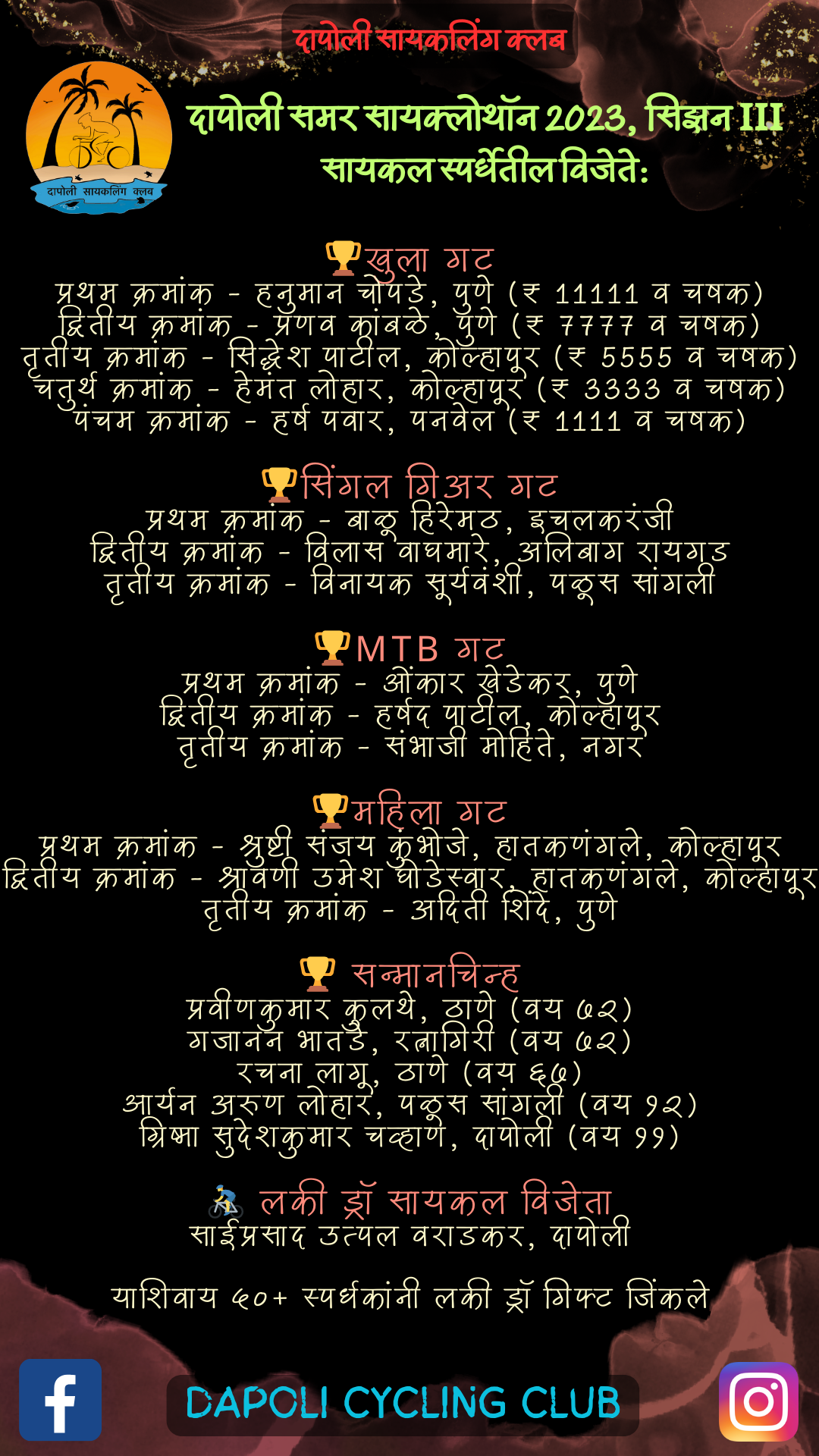 दापोली सायकलिंग क्लब

दापोली सायकलिंग क्लब

दापोली समर सायक्लोथॉन 2023, सिझन III
सायकल स्पर्धेतील विजेते:

खुला गट
प्रथम क्रमांक - हनुमान चोपडे, पुणे (₹ 11111 व चषक)
द्वितीय क्रमांक - प्रणव कांबळे, पुणे (₹ 7777 व चषक)
तृतीय क्रमांक - सिद्धेश पाटील, कोल्हापूर (₹ 5555 व चषक)
चतुर्थ क्रमांक - हेमंत लोहार, कोल्हापूर (₹ 3333 व चषक)
पंचम क्रमांक - हर्ष पवार, पनवेल (₹ 1111 व चषक)

सिंगल गिअर गट
प्रथम क्रमांक - बाळू हिरेमठ, इचलकरंजी
द्वितीय क्रमांक - विलास वाघमारे, अलिबाग रायगड
तृतीय क्रमांक - विनायक सूर्यवंशी, पळूस सांगली

MTB गट
प्रथम क्रमांक - ओंकार खेडेकर, पुणे
द्वितीय क्रमांक - हर्षद पाटील, कोल्हापूर
तृतीय क्रमांक - संभाजी मोहिते, नगर

महिला गट
प्रथम क्रमांक - श्रुष्टी संजय कुंभोजे, हातकणंगले, कोल्हापूर
द्वितीय क्रमांक - श्रावणी उमेश घोडेस्वार, हातकणंगले, कोल्हापूर
तृतीय क्रमांक - अदिती शिंदे, पुणे

सन्मानचिन्ह
प्रवीणकुमार कुलथे, ठाणे (वय ७२)
गजानन भातडे, रत्नागिरी (वय ७२)
रचना लागू, ठाणे (वय ६७)
आर्यन अरुण लोहार, पळूस सांगली (वय १२)
ग्रिष्मा सुदेशकुमार चव्हाण, दापोली (वय ११)

लकी ड्रॉ सायकल विजेता
साईप्रसाद उत्पल वराडकर, दापोली

याशिवाय ५०+ स्पर्धकांनी लकी ड्रॉ गिफ्ट जिंकले

DAPOLI CYCLING CLUB